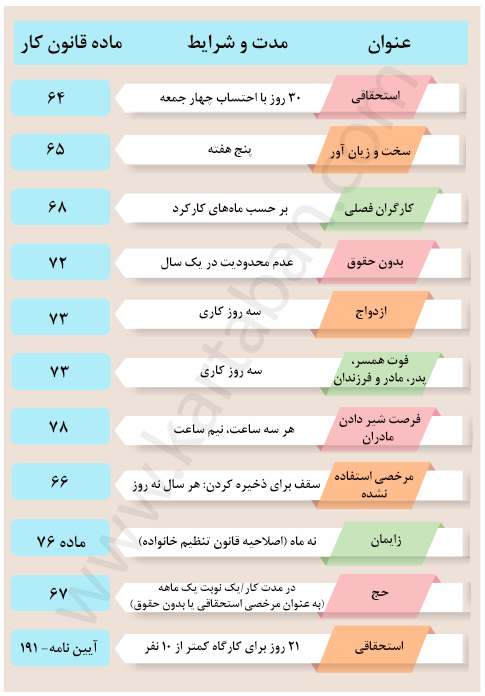 | عنوان | مدت و شرایط | ماده قانون کار |
|---|---|---|
| استحقاقی | ۳۰ روز با احتساب چهار جمعه | ۶۴ |
| سخت و زیان آور | پنج هفته | ۶۵ |
| کارگران فصلی | بر حسب ماه‌های کارکرد | ۶۸ |
| بدون حقوق | عدم محدودیت در یک سال | ۷۲ |
| ازدواج | سه روز کاری | ۷۳ |
| فوت همسر، پدر، مادر و فرزندان | سه روز کاری | ۷۳ |
| فرصت شیر دادن مادران | هر سه ساعت، نیم ساعت | ۷۸ |
| مرخصی استفاده نشده | سقف برای ذخیره کردن: هر سال نه روز | ۶۶ |
| زایمان | نه ماه (اصلاحیه قانون تنظیم خانواده) | ماده ۷۶ |
| حج | در مدت کار/یک نوبت یک ماهه (به عنوان مرخصی استحقاقی یا بدون حقوق) | ۶۷ |
| استحقاقی | ۲۱ روز برای کارگاه کمتر از ۱۰ نفر | آیین نامه- ۱۹۱ |

www.kartaban.com